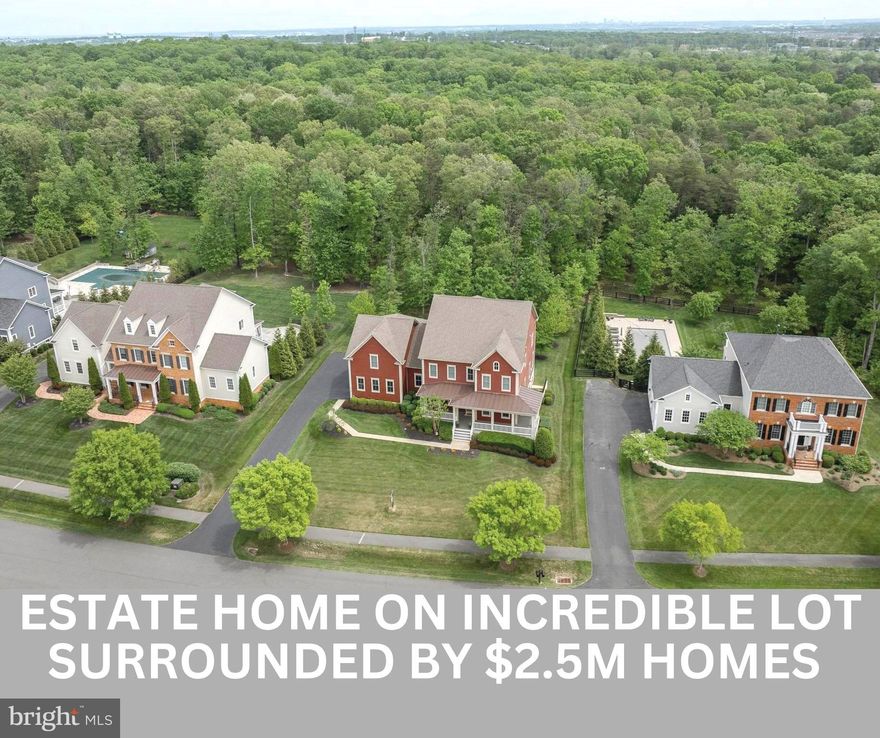 ESTATE HOME ON INCREDIBLE LOT SURROUNDED BY \$2.5M HOMES

bright MLS